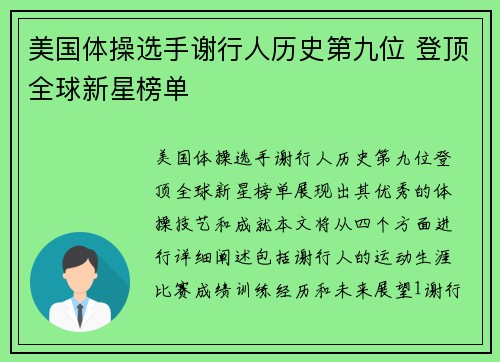 美国体操选手谢行人历史第九位 登顶全球新星榜单

美国体操选手谢行人历史第九位登顶全球新星榜单展现出其优秀的体操技艺和成就本文将从四个方面进行详细阐述包括谢行人的运动生涯比赛成绩训练经历和未来展望1谢行